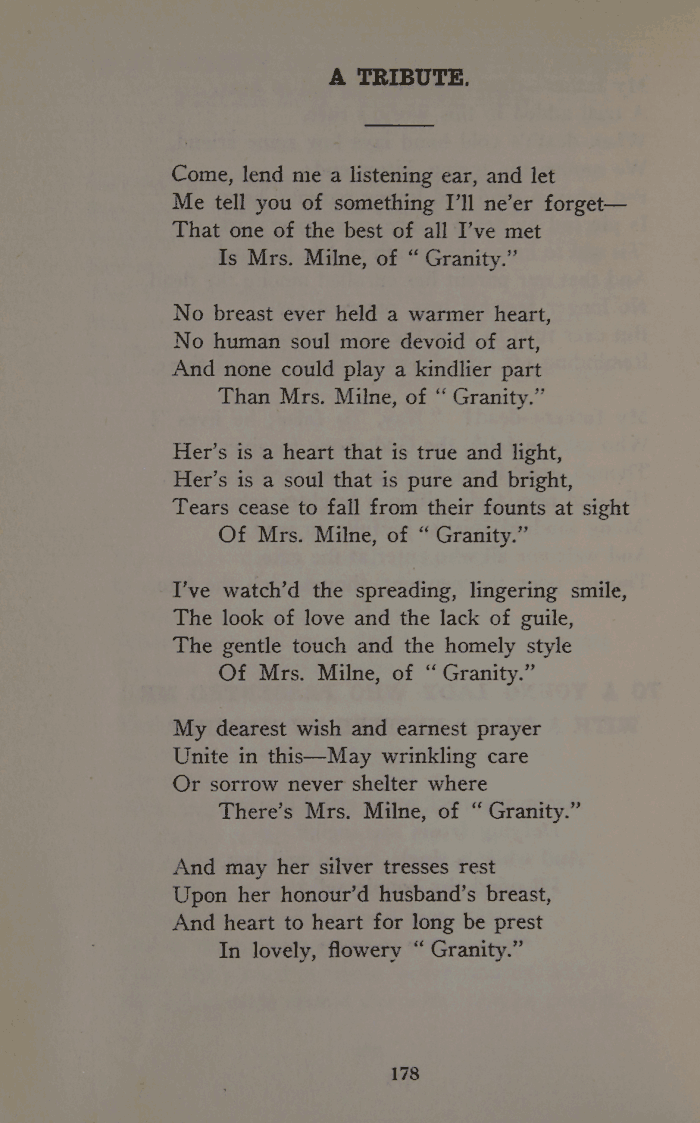 A TRIBUTE.

Come, lend me a listening ear, and let
Me tell you of something I'll ne'er forget—
That one of the best of all I've met
Is Mrs. Milne, of "Granity."

No breast ever held a warmer heart,
No human soul more devoid of art,
And none could play a kindlier part
Than Mrs. Milne, of "Granity."

Her's is a heart that is true and light,
Her's is a soul that is pure and bright,
Tears cease to fall from their founts at sight
Of Mrs. Milne, of "Granity."

I've watch'd the spreading, lingering smile,
The look of love and the lack of guile,
The gentle touch and the homely style
Of Mrs. Milne, of "Granity."

My dearest wish and earnest prayer
Unite in this—May wrinkling care
Or sorrow never shelter where
There's Mrs. Milne, of "Granity."

And may her silver tresses rest
Upon her honour'd husband's breast,
And heart to heart for long be prest
In lovely, flowery "Granity."

178